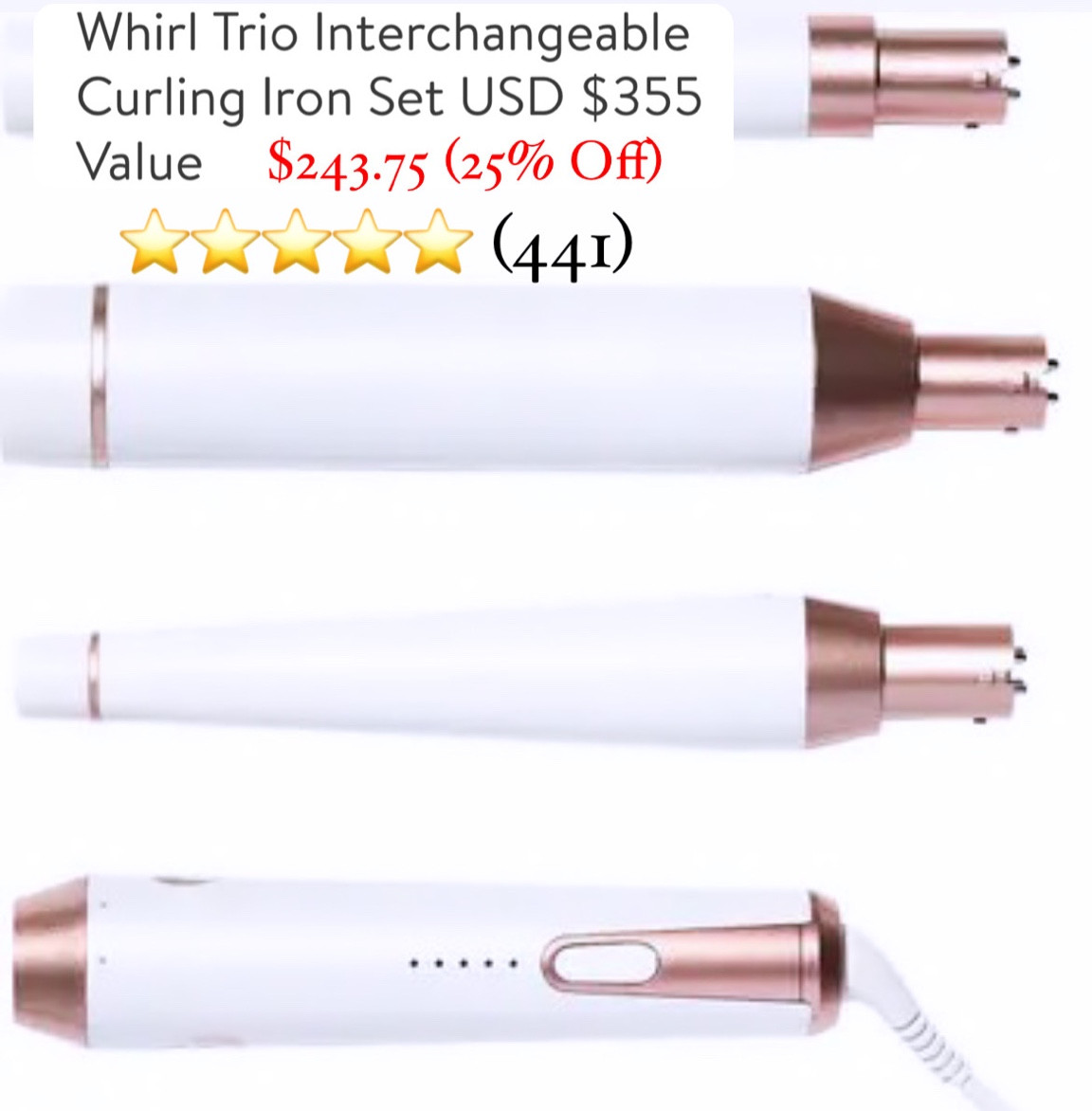 Whirl Trio Interchangeable Curling Iron Set USD $355 Value $243.75 (25% Off)
⭐⭐⭐⭐⭐ (441)